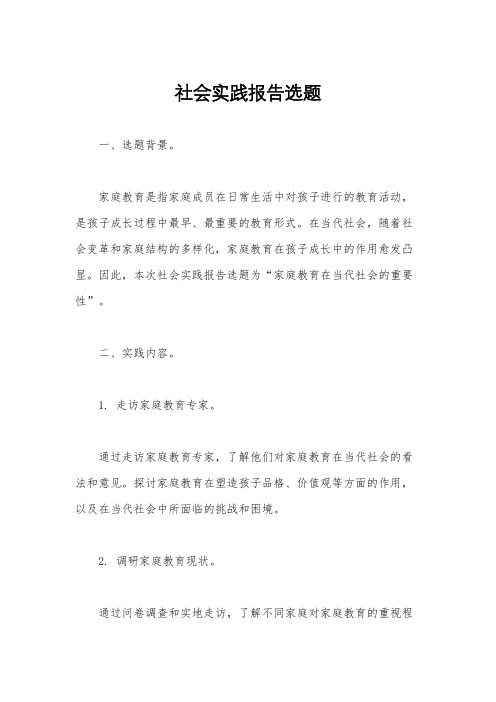 社会实践报告选题

一、选题背景。

家庭教育是指家庭成员在日常生活中对孩子进行的教育活动，是孩子成长过程中最早、最重要的教育形式。在当代社会，随着社会变革和家庭结构的多样化，家庭教育在孩子成长中的作用愈发凸显。因此，本次社会实践报告选题为“家庭教育在当代社会的重要性”。

二、实践内容。

1. 走访家庭教育专家。

通过走访家庭教育专家，了解他们对家庭教育在当代社会的看法和意见。探讨家庭教育在塑造孩子品格、价值观等方面的作用，以及在当代社会中所面临的挑战和困境。

2. 调研家庭教育现状。

通过问卷调查和实地走访，了解不同家庭对家庭教育的重视程